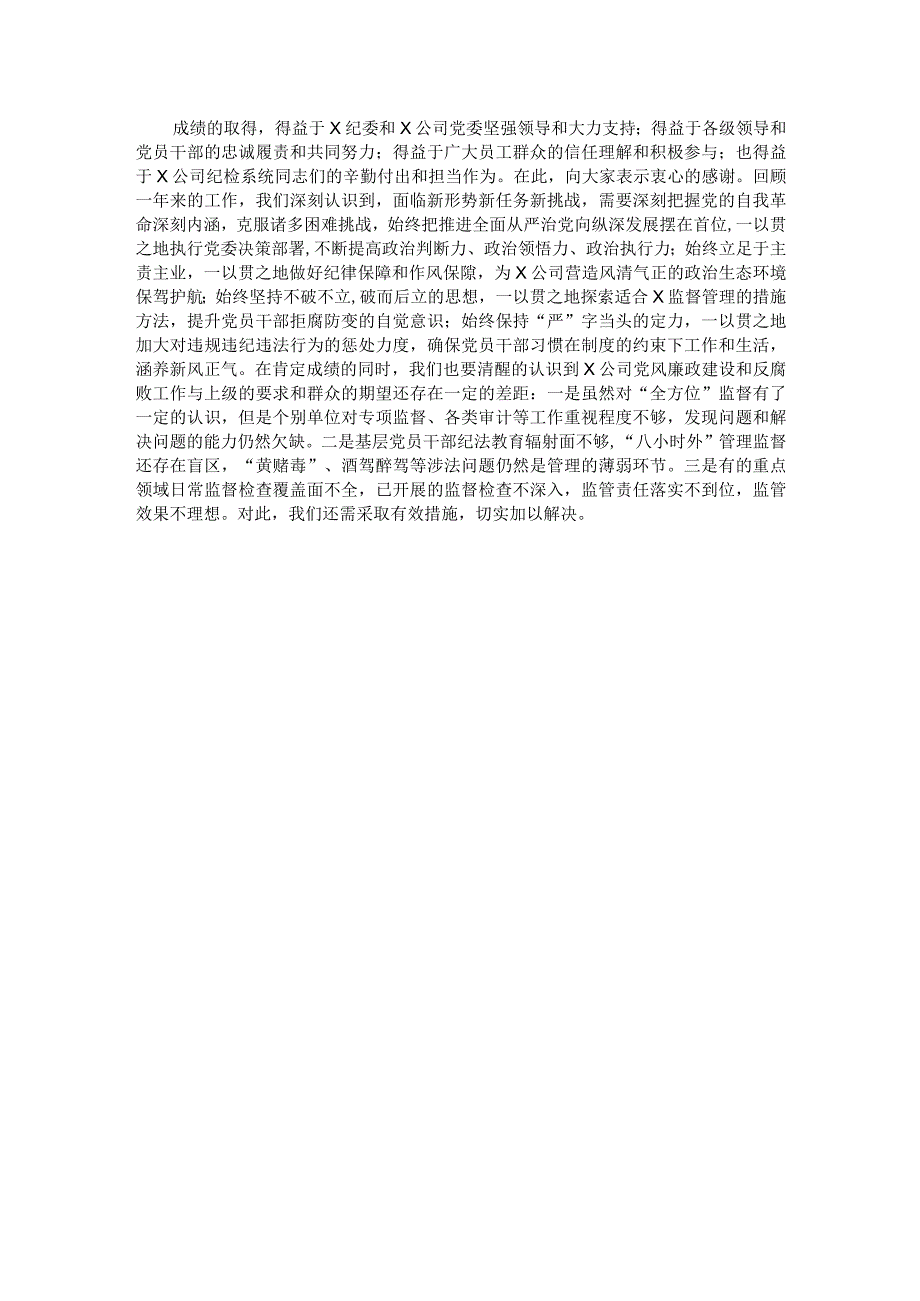 成绩的取得，得益于X纪委和X公司党委坚强领导和大力支持；得益于各级领导和党员干部的忠诚履责和共同努力；得益于广大员工群众的信任理解和积极参与；也得益于X公司纪检系统同志们的辛勤付出和担当作为。在此，向大家表示衷心的感谢。回顾一年来的工作，我们深刻认识到，面临新形势新任务新挑战，需要深刻把握党的自我革命深刻内涵，克服诸多困难挑战，始终把推进全面从严治党向纵深发展摆在首位，一以贯之地执行党委决策部署，不断提高政治判断力、政治领悟力、政治执行力；始终立足于主责主业，一以贯之地做好纪律保障和作风保障，为X公司营造风清气正的政治生态环境保驾护航；始终坚持不破不立，破而后立的思想，一以贯之地探索适合X监督管理的措施方法，提升党员干部拒腐防变的自觉意识；始终保持“严”字当头的定力，一以贯之地加大对违规违纪违法行为的惩处力度，确保党员干部习惯在制度的约束下工作和生活，涵养新风正气。在肯定成绩的同时，我们也要清醒的认识到X公司党风廉政建设和反腐败工作与上级的要求和群众的期望还存在一定的差距：一是虽然对“全方位”监督有了一定的认识，但是个别单位对专项监督、各类审计等工作重视程度不够，发现问题和解决问题的能力仍然欠缺。二是基层党员干部纪法教育辐射面不够，“八小时外”管理监督还存在盲区，“黄赌毒”、酒驾醉驾等涉法问题仍然是管理的薄弱环节。三是有的重点领域日常监督检查覆盖面不全，已开展的监督检查不深入，监管责任落实不到位，监管效果不理想。对此，我们还需采取有效措施，切实加以解决。